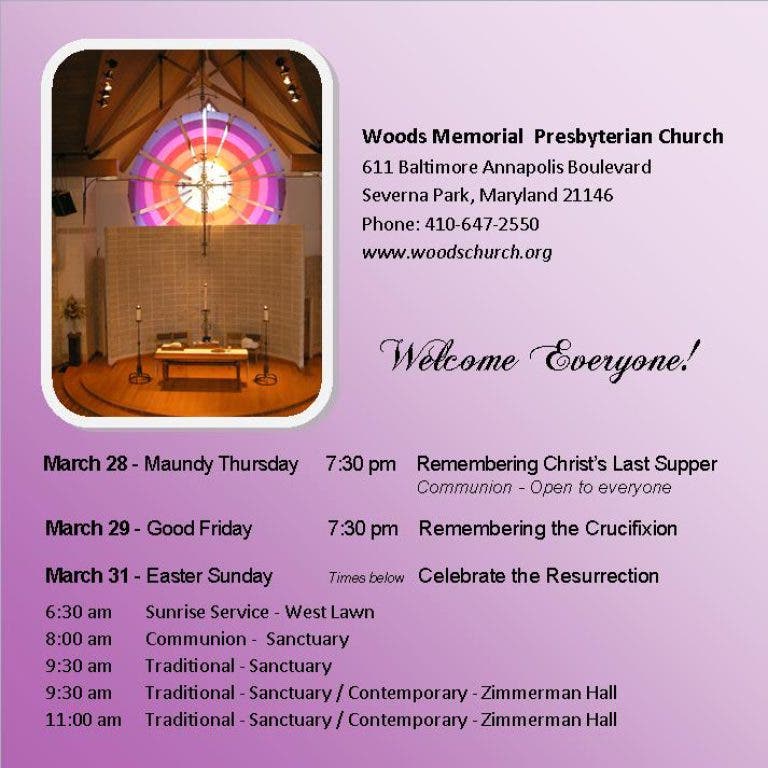 Woods Memorial Presbyterian Church
611 Baltimore Annapolis Boulevard
Severna Park, Maryland 21146
Phone: 410-647-2550
www.woodschurch.org

Welcome Everyone!

March 28 - Maundy Thursday 7:30 pm Remembering Christ's Last Supper
Communion - Open to everyone

March 29 - Good Friday 7:30 pm Remembering the Crucifixion

March 31 - Easter Sunday Times below Celebrate the Resurrection

6:30 am Sunrise Service - West Lawn
8:00 am Communion - Sanctuary
9:30 am Traditional - Sanctuary
9:30 am Traditional - Sanctuary / Contemporary - Zimmerman Hall
11:00 am Traditional - Sanctuary / Contemporary - Zimmerman Hall